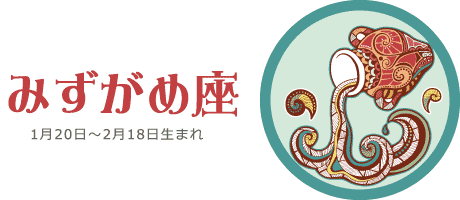 みずがめ座

1月20日～2月18日生まれ